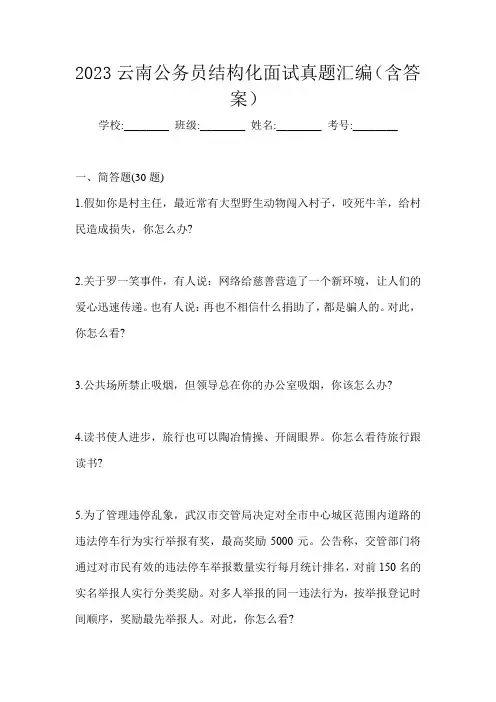 2023 云南公务员结构化面试真题汇编（含答案）

学校:________ 班级:________ 姓名:________ 考号:________

一、简答题(30 题)

1.假如你是村主任，最近常有大型野生动物闯入村子，咬死牛羊，给村民造成损失，你怎么办?

2.关于罗一笑事件，有人说：网络给慈善营造了一个新环境，让人们的爱心迅速传递。也有人说：再也不相信什么捐助了，都是骗人的。对此，你怎么看?

3.公共场所禁止吸烟，但领导总在你的办公室吸烟，你该怎么办?

4.读书使人进步，旅行也可以陶冶情操、开阔眼界。你怎么看待旅行跟读书?

5.为了管理违停乱象，武汉市交管局决定对全市中心城区范围内道路的违法停车行为实行举报有奖，最高奖励 5000 元。公告称，交管部门将通过对市民有效的违法停车举报数量实行每月统计排名，对前 150 名的实名举报人实行分类奖励。对多人举报的同一违法行为，按举报登记时间顺序，奖励最先举报人。对此，你怎么看?